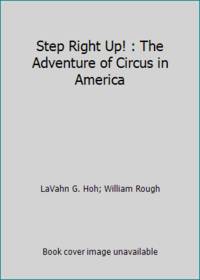 Step Right Up! : The Adventure of Circus in America

LaVahn G. Hoh; William Rough

Book cover image unavailable